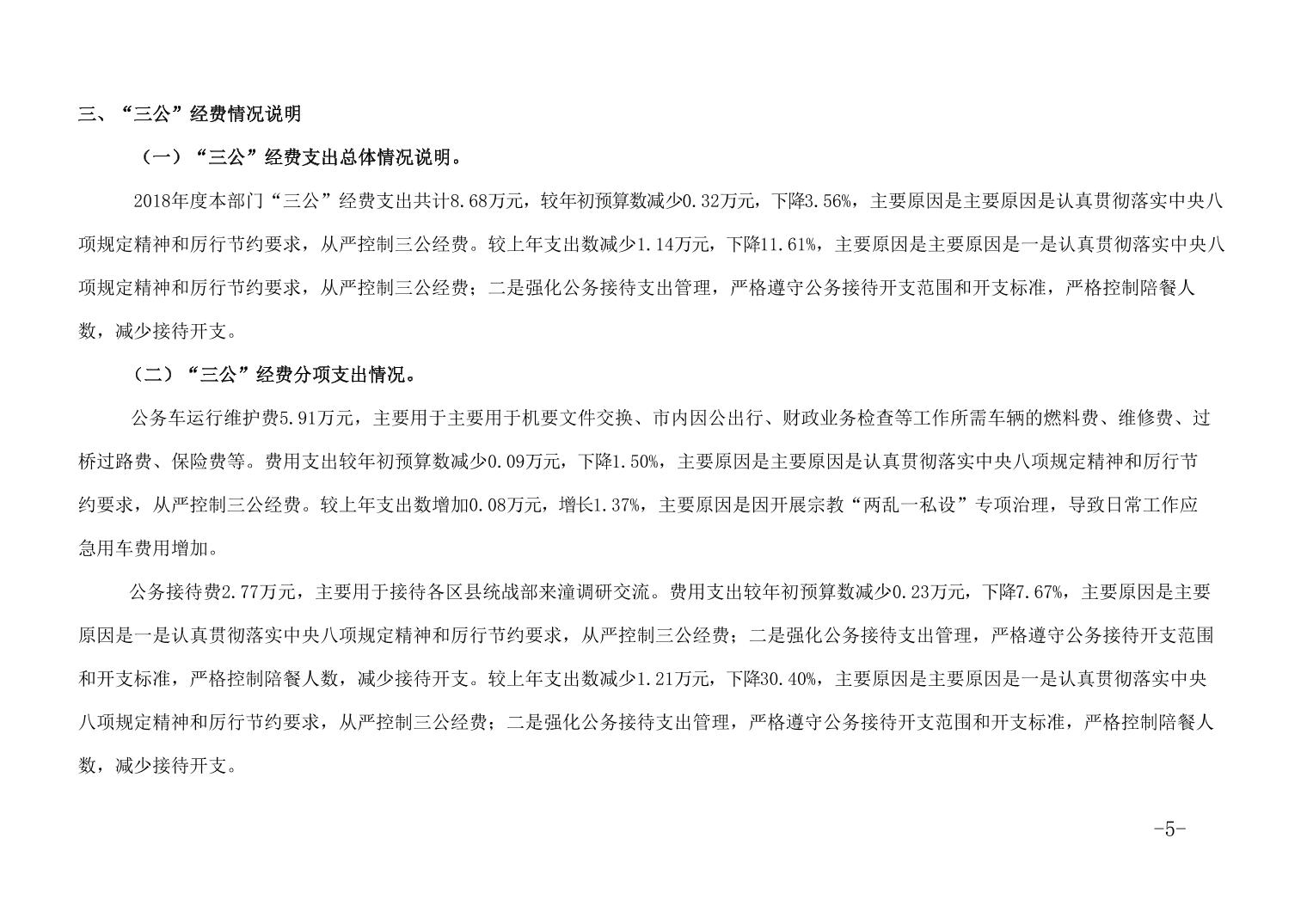 三、“三公”经费情况说明

（一）“三公”经费支出总体情况说明。

2018年度本部门“三公”经费支出共计8.68万元，较年初预算数减少0.32万元，下降3.56%，主要原因是主要原因是认真贯彻落实中央八项规定精神和厉行节约要求，从严控制三公经费。较上年支出数减少1.14万元，下降11.61%，主要原因是主要原因是一是认真贯彻落实中央八项规定精神和厉行节约要求，从严控制三公经费；二是强化公务接待支出管理，严格遵守公务接待开支范围和开支标准，严格控制陪餐人数，减少接待开支。

（二）“三公”经费分项支出情况。

公务车运行维护费5.91万元，主要用于主要用于机要文件交换、市内因公出行、财政业务检查等工作所需车辆的燃料费、维修费、过桥过路费、保险费等。费用支出较年初预算数减少0.09万元，下降1.50%，主要原因是主要原因是认真贯彻落实中央八项规定精神和厉行节约要求，从严控制三公经费。较上年支出数增加0.08万元，增长1.37%，主要原因是因开展宗教“两乱一私设”专项治理，导致日常工作应急用车费用增加。

公务接待费2.77万元，主要用于接待各区县统战部来潼调研交流。费用支出较年初预算数减少0.23万元，下降7.67%，主要原因是主要原因是一是认真贯彻落实中央八项规定精神和厉行节约要求，从严控制三公经费；二是强化公务接待支出管理，严格遵守公务接待开支范围和开支标准，严格控制陪餐人数，减少接待开支。较上年支出数减少1.21万元，下降30.40%，主要原因是主要原因是一是认真贯彻落实中央八项规定精神和厉行节约要求，从严控制三公经费；二是强化公务接待支出管理，严格遵守公务接待开支范围和开支标准，严格控制陪餐人数，减少接待开支。

-5-